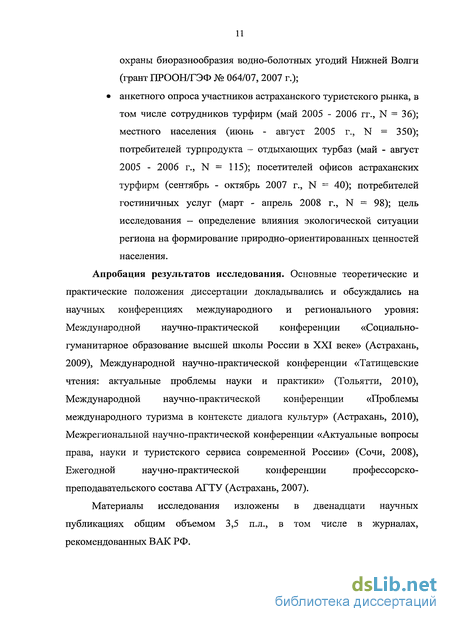 11

охраны биоразнообразия водно-болотных угодий Нижней Волги (грант ПРООН/ГЭФ № 064/07, 2007 г.);

• анкетного опроса участников астраханского туристского рынка, в том числе сотрудников турфирм (май 2005 - 2006 гг., N = 36); местного населения (июнь - август 2005 г., N = 350); потребителей турпродукта – отдыхающих турбаз (май - август 2005 - 2006 г., N = 115); посетителей офисов астраханских турфирм (сентябрь - октябрь 2007 г., N = 40); потребителей гостиничных услуг (март - апрель 2008 г., N = 98); цель исследования – определение влияния экологической ситуации региона на формирование природно-ориентированных ценностей населения.

**Апробация результатов исследования.** Основные теоретические и практические положения диссертации докладывались и обсуждались на научных конференциях международного и регионального уровня: Международной научно-практической конференции «Социально-гуманитарное образование высшей школы России в XXI веке» (Астрахань, 2009), Международной научно-практической конференции «Татищевские чтения: актуальные проблемы науки и практики» (Тольятти, 2010), Международной научно-практической конференции «Проблемы международного туризма в контексте диалога культур» (Астрахань, 2010), Межрегиональной научно-практической конференции «Актуальные вопросы права, науки и туристского сервиса современной России» (Сочи, 2008), Ежегодной научно-практической конференции профессорско-преподавательского состава АГТУ (Астрахань, 2007).

Материалы исследования изложены в двенадцати научных публикациях общим объемом 3,5 п.л., в том числе в журналах, рекомендованных ВАК РФ.

dsLib.net
библиотека диссертаций